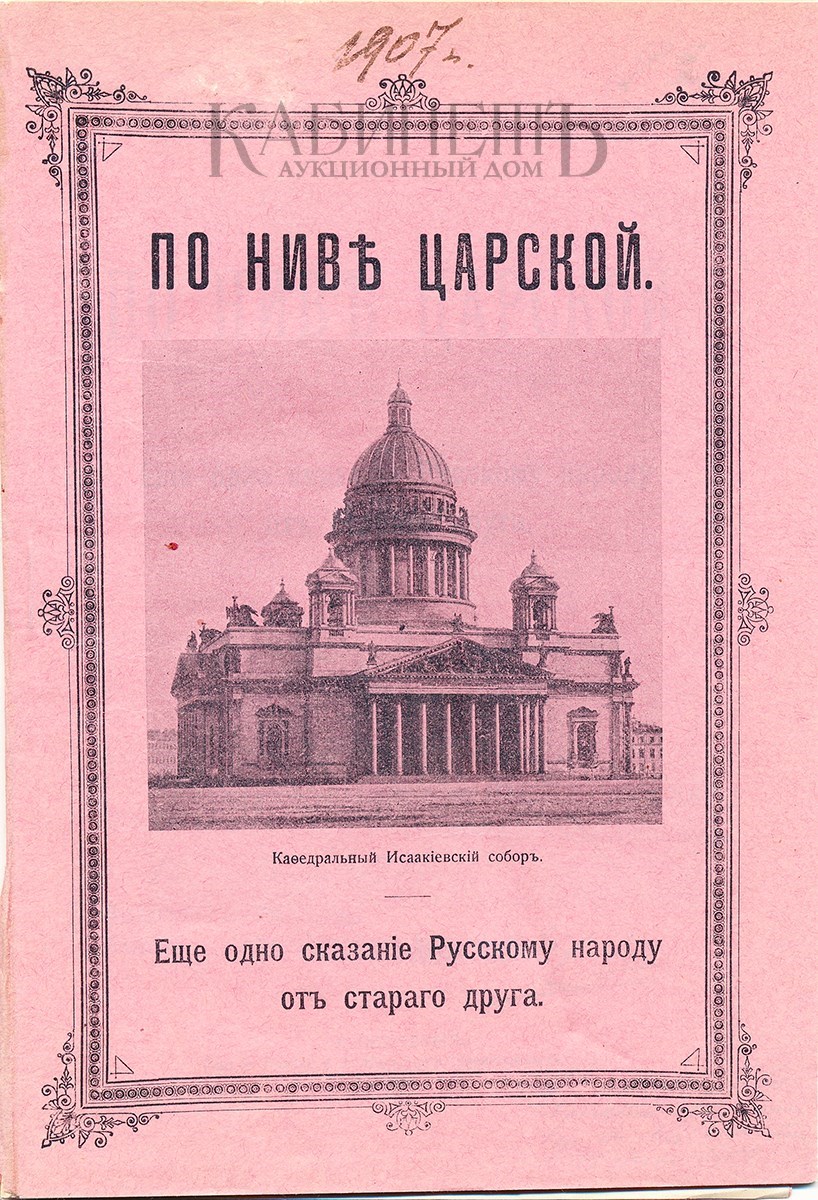 1907 г.

КАБИНЕТЪ
АУКЦИОННЫЙ ДОМ

ПО НИВѢ ЦАРСКОЙ.

Каѳедральный Исаакіевскій соборъ.

Еще одно сказаніе Русскому народу отъ стараго друга.